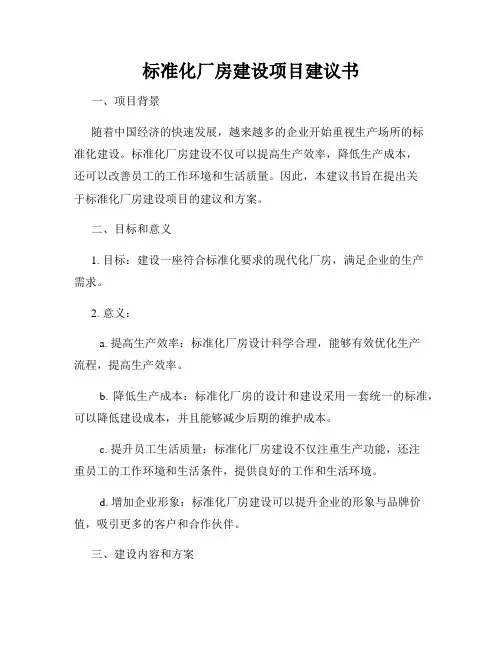 标准化厂房建设项目建议书

一、项目背景

随着中国经济的快速发展，越来越多的企业开始重视生产场所的标准化建设。标准化厂房建设不仅可以提高生产效率，降低生产成本，还可以改善员工的工作环境和生活质量。因此，本建议书旨在提出关于标准化厂房建设项目的建议和方案。

二、目标和意义

1. 目标：建设一座符合标准化要求的现代化厂房，满足企业的生产需求。

2. 意义：

a. 提高生产效率：标准化厂房设计科学合理，能够有效优化生产流程，提高生产效率。

b. 降低生产成本：标准化厂房的设计和建设采用一套统一的标准，可以降低建设成本，并且能够减少后期的维护成本。

c. 提升员工生活质量：标准化厂房建设不仅注重生产功能，还注重员工的工作环境和生活条件，提供良好的工作和生活环境。

d. 增加企业形象：标准化厂房建设可以提升企业的形象与品牌价值，吸引更多的客户和合作伙伴。

三、建设内容和方案